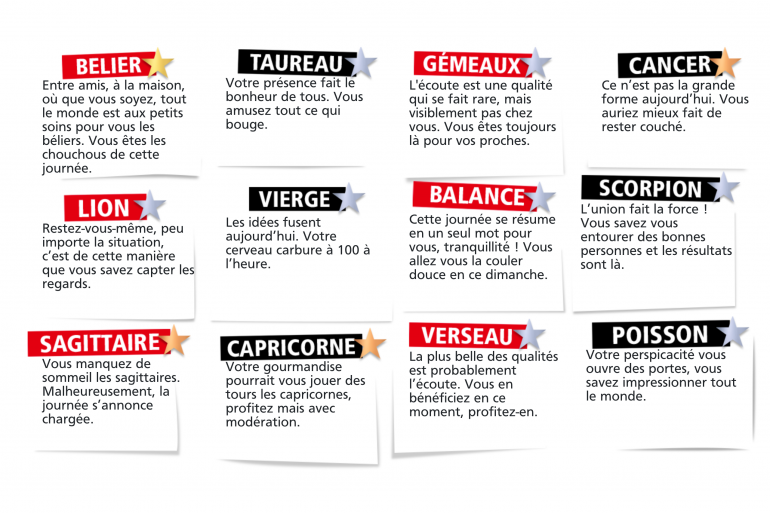 BELIER
Entre amis, à la maison, où que vous soyez, tout le monde est aux petits soins pour vous les béliers. Vous êtes les chouchous de cette journée.

TAUREAU
Votre présence fait le bonheur de tous. Vous amusez tout ce qui bouge.

GÉMEAUX
L'écoute est une qualité qui se fait rare, mais visiblement pas chez vous. Vous êtes toujours là pour vos proches.

CANCER
Ce n'est pas la grande forme aujourd'hui. Vous auriez mieux fait de rester couché.

LION
Restez-vous-même, peu importe la situation, c'est de cette manière que vous savez capter les regards.

VIERGE
Les idées fusent aujourd'hui. Votre cerveau carbure à 100 à l'heure.

BALANCE
Cette journée se résume en un seul mot pour vous, tranquillité ! Vous allez vous la couler douce en ce dimanche.

SCORPION
L'union fait la force ! Vous savez vous entourer des bonnes personnes et les résultats sont là.

SAGITTAIRE
Vous manquez de sommeil les sagittaires. Malheureusement, la journée s'annonce chargée.

CAPRICORNE
Votre gourmandise pourrait vous jouer des tours les capricornes, profitez mais avec modération.

VERSEAU
La plus belle des qualités est probablement l'écoute. Vous en bénéficiez en ce moment, profitez-en.

POISSON
Votre perspicacité vous ouvre des portes, vous savez impressionner tout le monde.